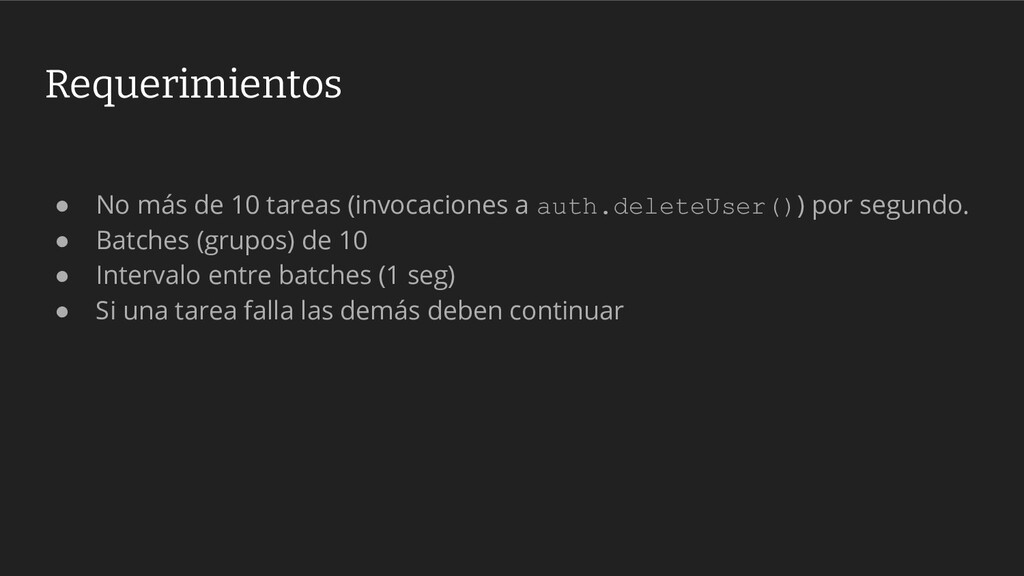 Requerimientos

• No más de 10 tareas (invocaciones a auth.deleteUser()) por segundo.
• Batches (grupos) de 10
• Intervalo entre batches (1 seg)
• Si una tarea falla las demás deben continuar